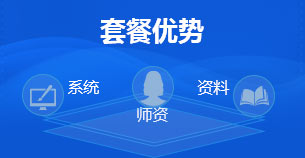 套餐优势

系统

师资

资料